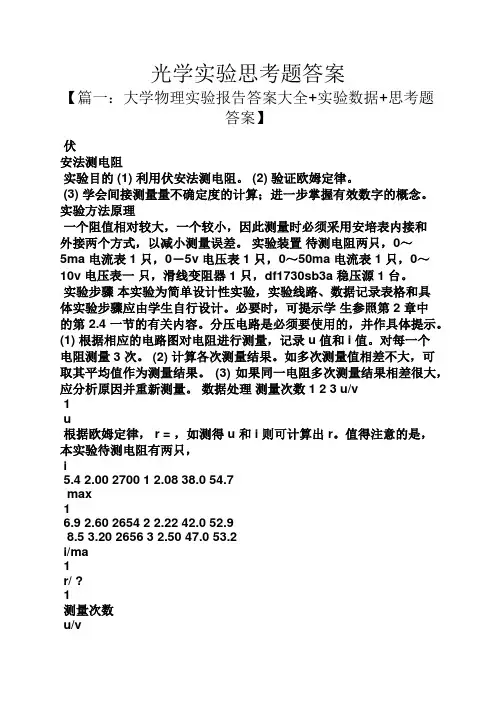 光学实验思考题答案

【篇一：大学物理实验报告答案大全+实验数据+思考题答案】

伏
安法测电阻
实验目的 (1) 利用伏安法测电阻。 (2) 验证欧姆定律。
(3) 学会间接测量量不确定度的计算；进一步掌握有效数字的概念。
实验方法原理
一个阻值相对较大，一个较小，因此测量时必须采用安培表内接和外接两个方式，以减小测量误差。 实验装置 待测电阻两只，0～5ma 电流表 1 只，0－5v 电压表 1 只，0～50ma 电流表 1 只，0～10v 电压表一 只，滑线变阻器 1 只，df1730sb3a 稳压源 1 台。
实验步骤 本实验为简单设计性实验，实验线路、数据记录表格和具体实验步骤应由学生自行设计。必要时，可提示学 生参照第 2 章中的第 2.4 一节的有关内容。分压电路是必须要使用的，并作具体提示。
(1) 根据相应的电路图对电阻进行测量，记录 u 值和 i 值。对每一个电阻测量 3 次。 (2) 计算各次测量结果。如多次测量值相差不大，可取其平均值作为测量结果。 (3) 如果同一电阻多次测量结果相差很大，应分析原因并重新测量。 数据处理 测量次数 1 2 3 u/v
1
u
根据欧姆定律， r = ，如测得 u 和 i 则可计算出 r。值得注意的是，本实验待测电阻有两只，
i
5.4 2.00 2700 1 2.08 38.0 54.7
max
1
6.9 2.60 2654 2 2.22 42.0 52.9
8.5 3.20 2656 3 2.50 47.0 53.2
i/ma
1
r/ ?
1
测量次数
u/v